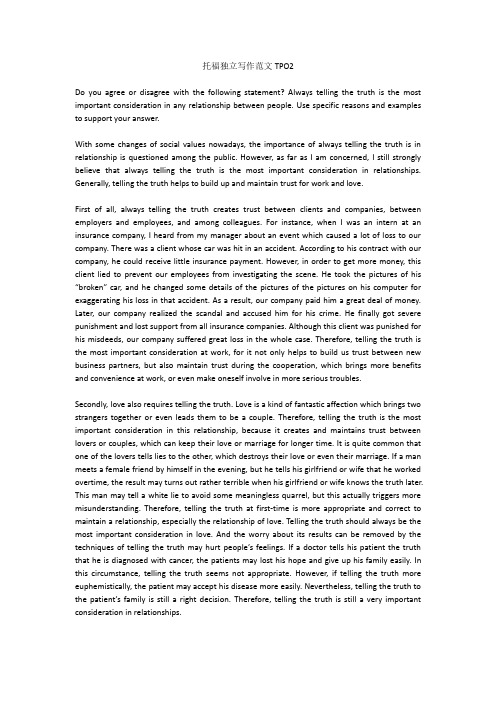 托福独立写作范文 TPO2

Do you agree or disagree with the following statement? Always telling the truth is the most important consideration in any relationship between people. Use specific reasons and examples to support your answer.

With some changes of social values nowadays, the importance of always telling the truth is in relationship is questioned among the public. However, as far as I am concerned, I still strongly believe that always telling the truth is the most important consideration in relationships. Generally, telling the truth helps to build up and maintain trust for work and love.

First of all, always telling the truth creates trust between clients and companies, between employers and employees, and among colleagues. For instance, when I was an intern at an insurance company, I heard from my manager about an event which caused a lot of loss to our company. There was a client whose car was hit in an accident. According to his contract with our company, he could receive little insurance payment. However, in order to get more money, this client lied to prevent our employees from investigating the scene. He took the pictures of his "broken" car, and he changed some details of the pictures of the pictures on his computer for exaggerating his loss in that accident. As a result, our company paid him a great deal of money. Later, our company realized the scandal and accused him for his crime. He finally got severe punishment and lost support from all insurance companies. Although this client was punished for his misdeeds, our company suffered great loss in the whole case. Therefore, telling the truth is the most important consideration at work, for it not only helps to build us trust between new business partners, but also maintain trust during the cooperation, which brings more benefits and convenience at work, or even make oneself involve in more serious troubles.

Secondly, love also requires telling the truth. Love is a kind of fantastic affection which brings two strangers together or even leads them to be a couple. Therefore, telling the truth is the most important consideration in this relationship, because it creates and maintains trust between lovers or couples, which can keep their love or marriage for longer time. It is quite common that one of the lovers tells lies to the other, which destroys their love or even their marriage. If a man meets a female friend by himself in the evening, but he tells his girlfriend or wife that he worked overtime, the result may turns out rather terrible when his girlfriend or wife knows the truth later. This man may tell a white lie to avoid some meaningless quarrel, but this actually triggers more misunderstanding. Therefore, telling the truth at first-time is more appropriate and correct to maintain a relationship, especially the relationship of love. Telling the truth should always be the most important consideration in love. And the worry about its results can be removed by the techniques of telling the truth may hurt people's feelings. If a doctor tells his patient the truth that he is diagnosed with cancer, the patients may lost his hope and give up his family easily. In this circumstance, telling the truth seems not appropriate. However, if telling the truth more euphemistically, the patient may accept his disease more easily. Nevertheless, telling the truth to the patient's family is still a right decision. Therefore, telling the truth is still a very important consideration in relationships.